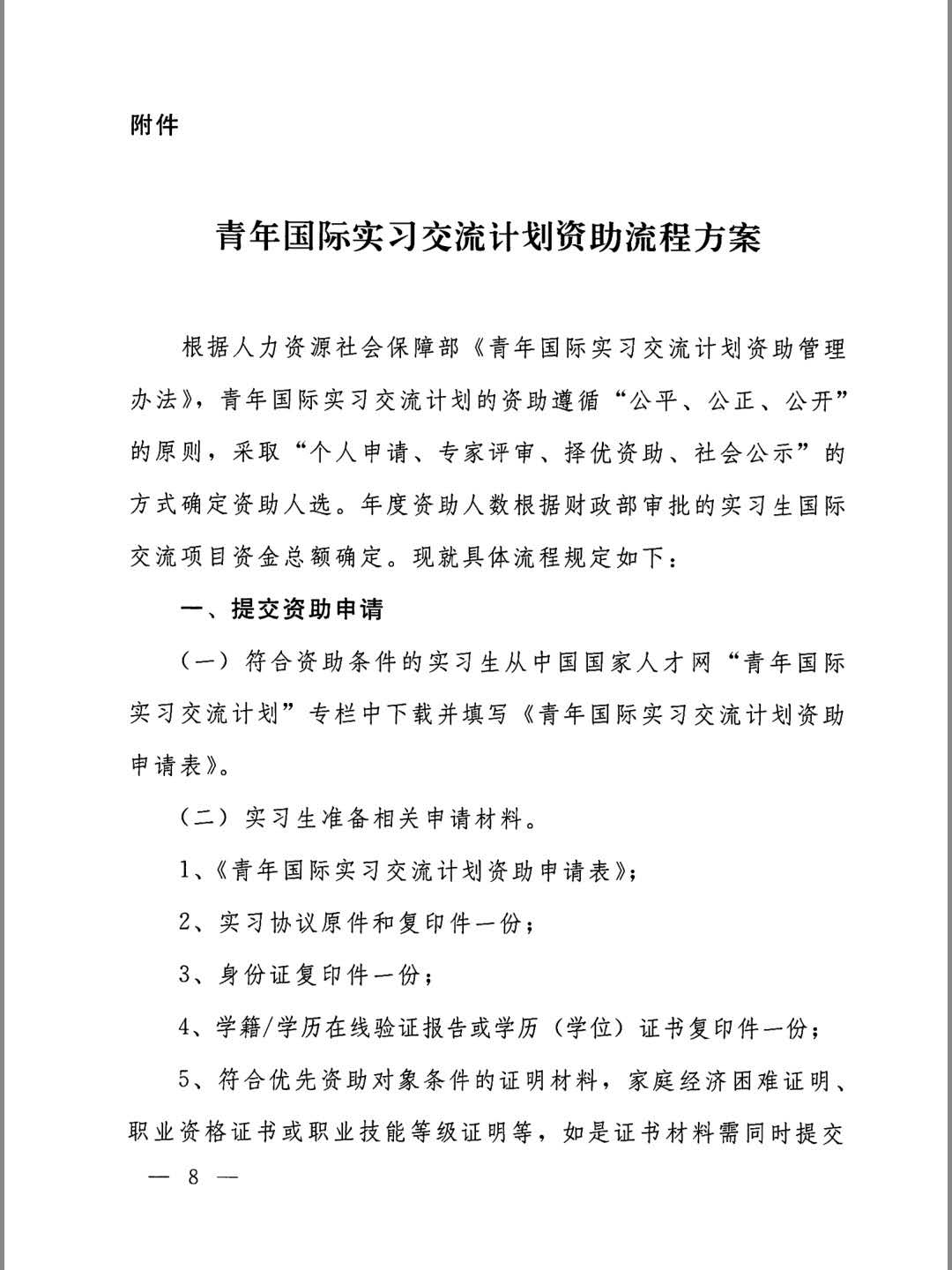 附件

青年国际实习交流计划资助流程方案

根据人力资源社会保障部《青年国际实习交流计划资助管理办法》，青年国际实习交流计划的资助遵循“公平、公正、公开”的原则，采取“个人申请、专家评审、择优资助、社会公示”的方式确定资助人选。年度资助人数根据财政部审批的实习生国际交流项目资金总额确定。现就具体流程规定如下：

一、提交资助申请

（一）符合资助条件的实习生从中国国家人才网“青年国际实习交流计划”专栏中下载并填写《青年国际实习交流计划资助申请表》。

（二）实习生准备相关申请材料。

1、《青年国际实习交流计划资助申请表》；

2、实习协议原件和复印件一份；

3、身份证复印件一份；

4、学籍/学历在线验证报告或学历（学位）证书复印件一份；

5、符合优先资助对象条件的证明材料，家庭经济困难证明、职业资格证书或职业技能等级证明等，如是证书材料需同时提交

— 8 —